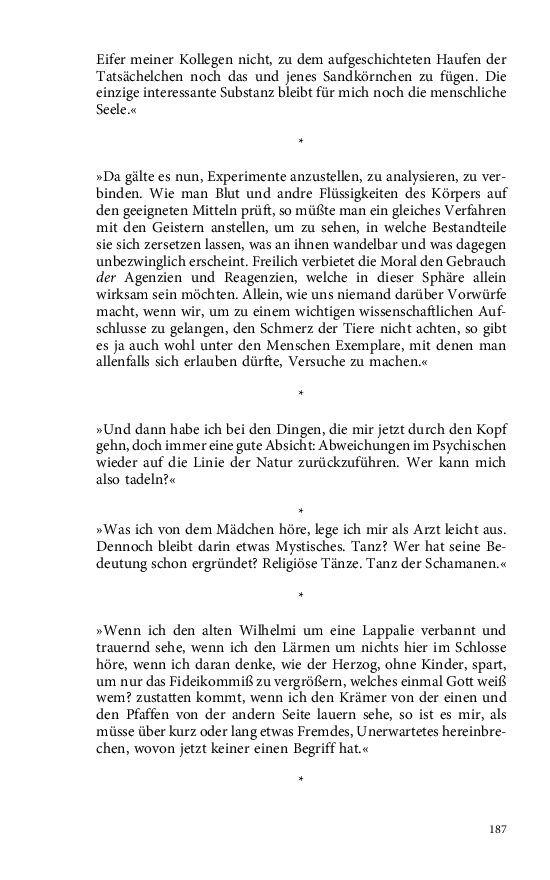 Eifer meiner Kollegen nicht, zu dem aufgeschichteten Haufen der Tatsächelchen noch das und jenes Sandkörnchen zu fügen. Die einzige interessante Substanz bleibt für mich noch die menschliche Seele.«

*

»Da gälte es nun, Experimente anzustellen, zu analysieren, zu verbinden. Wie man Blut und andre Flüssigkeiten des Körpers auf den geeigneten Mitteln prüft, so müßte man ein gleiches Verfahren mit den Geistern anstellen, um zu sehen, in welche Bestandteile sie sich zersetzen lassen, was an ihnen wandelbar und was dagegen unbezwinglich erscheint. Freilich verbietet die Moral den Gebrauch der Agenzien und Reagenzien, welche in dieser Sphäre allein wirksam sein möchten. Allein, wie uns niemand darüber Vorwürfe macht, wenn wir, um zu einem wichtigen wissenschaftlichen Aufschlusse zu gelangen, den Schmerz der Tiere nicht achten, so gibt es ja auch wohl unter den Menschen Exemplare, mit denen man allenfalls sich erlauben dürfte, Versuche zu machen.«

*

»Und dann habe ich bei den Dingen, die mir jetzt durch den Kopf gehn, doch immer eine gute Absicht: Abweichungen im Psychischen wieder auf die Linie der Natur zurückzuführen. Wer kann mich also tadeln?«

*

»Was ich von dem Mädchen höre, lege ich mir als Arzt leicht aus. Dennoch bleibt darin etwas Mystisches. Tanz? Wer hat seine Bedeutung schon ergründet? Religiöse Tänze. Tanz der Schamanen.«

*

»Wenn ich den alten Wilhelmi um eine Lappalie verbannt und trauernd sehe, wenn ich den Lärmen um nichts hier im Schlosse höre, wenn ich daran denke, wie der Herzog, ohne Kinder, spart, um nur das Fideikommiß zu vergrößern, welches einmal Gott weiß wem? zustatten kommt, wenn ich den Krämer von der einen und den Pfaffen von der andern Seite lauern sehe, so ist es mir, als müsse über kurz oder lang etwas Fremdes, Unerwartetes hereinbrechen, wovon jetzt keiner einen Begriff hat.«

*

187